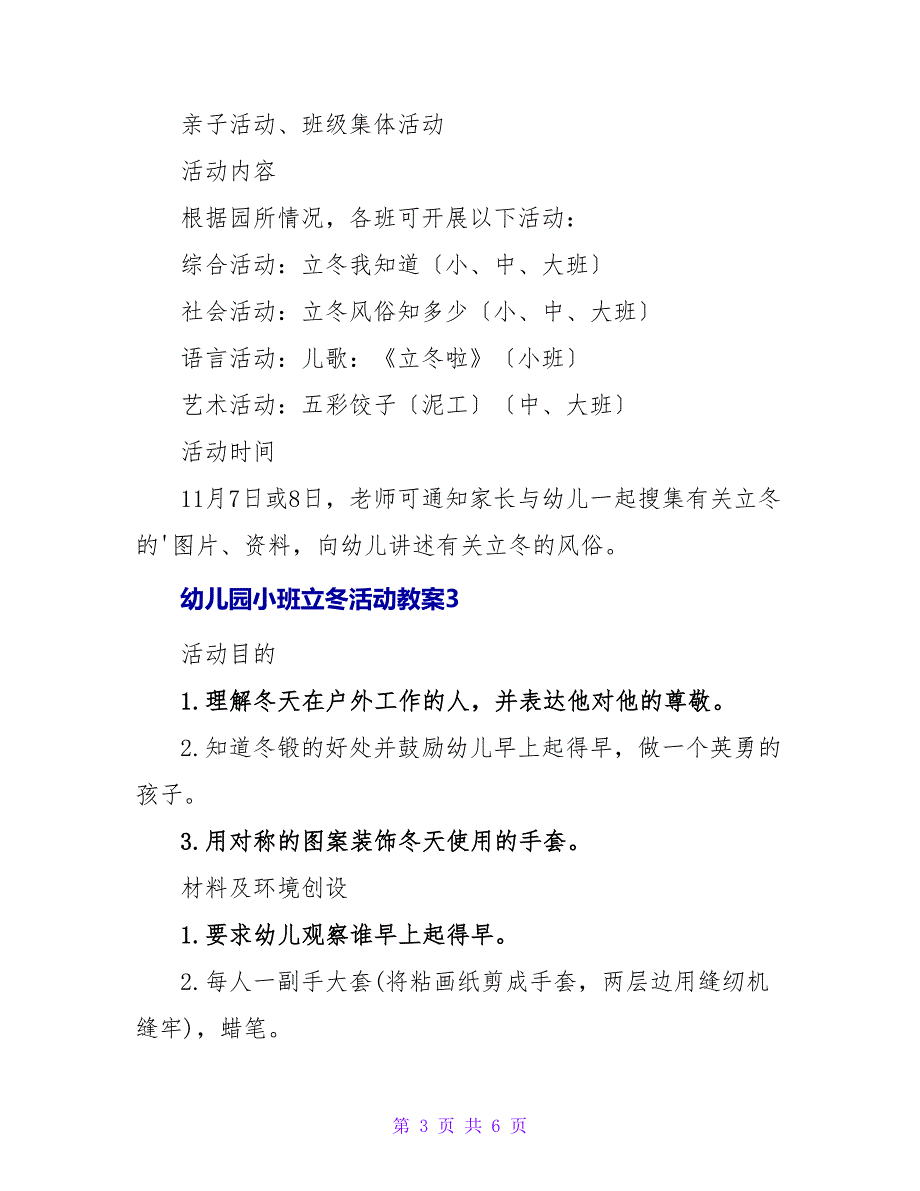 亲子活动、班级集体活动

活动内容

根据园所情况，各班可开展以下活动：

综合活动：立冬我知道〔小、中、大班〕

社会活动：立冬风俗知多少〔小、中、大班〕

语言活动：儿歌：《立冬啦》〔小班〕

艺术活动：五彩饺子〔泥工〕〔中、大班〕

活动时间

11月7日或8日，老师可通知家长与幼儿一起搜集有关立冬的'图片、资料，向幼儿讲述有关立冬的风俗。

幼儿园小班立冬活动教案3

活动目的

1.理解冬天在户外工作的人，并表达他对他的尊敬。

2.知道冬锻的好处并鼓励幼儿早上起得早，做一个英勇的孩子。

3.用对称的图案装饰冬天使用的手套。

材料及环境创设

1.要求幼儿观察谁早上起得早。

2.每人一副手大套(将粘画纸剪成手套，两层边用缝纫机缝牢)，蜡笔。

第 3 页 共 6 页